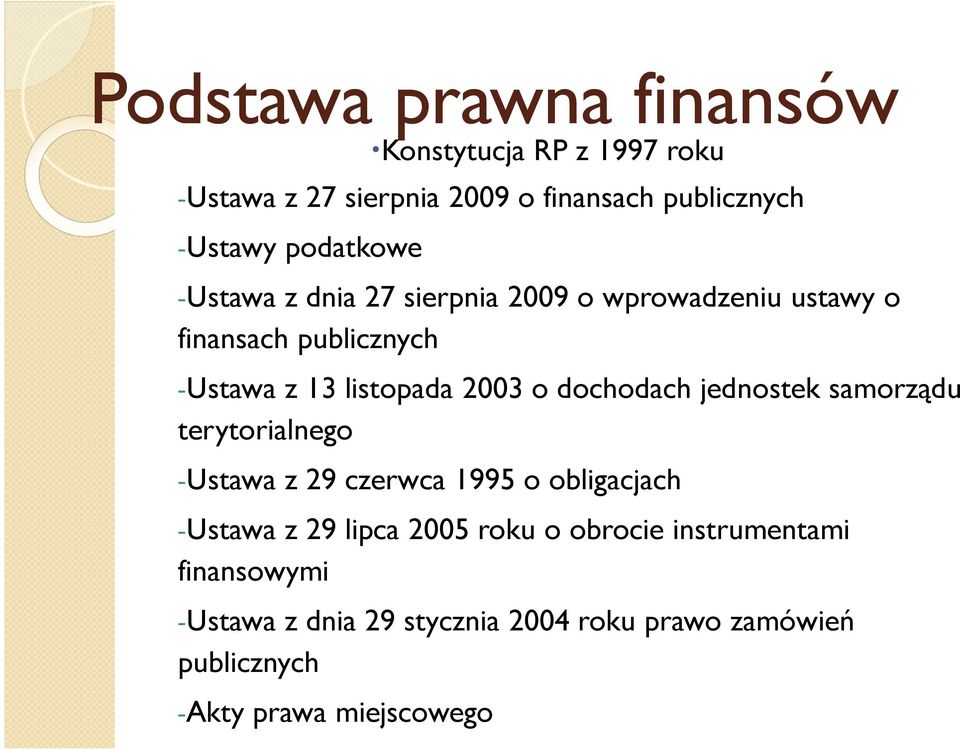 Podstawa prawna finansów

•Konstytucja RP z 1997 roku

-Ustawa z 27 sierpnia 2009 o finansach publicznych

-Ustawy podatkowe

-Ustawa z dnia 27 sierpnia 2009 o wprowadzeniu ustawy o finansach publicznych

-Ustawa z 13 listopada 2003 o dochodach jednostek samorządu terytorialnego

-Ustawa z 29 czerwca 1995 o obligacjach

-Ustawa z 29 lipca 2005 roku o obrocie instrumentami finansowymi

-Ustawa z dnia 29 stycznia 2004 roku prawo zamówień publicznych

-Akty prawa miejscowego